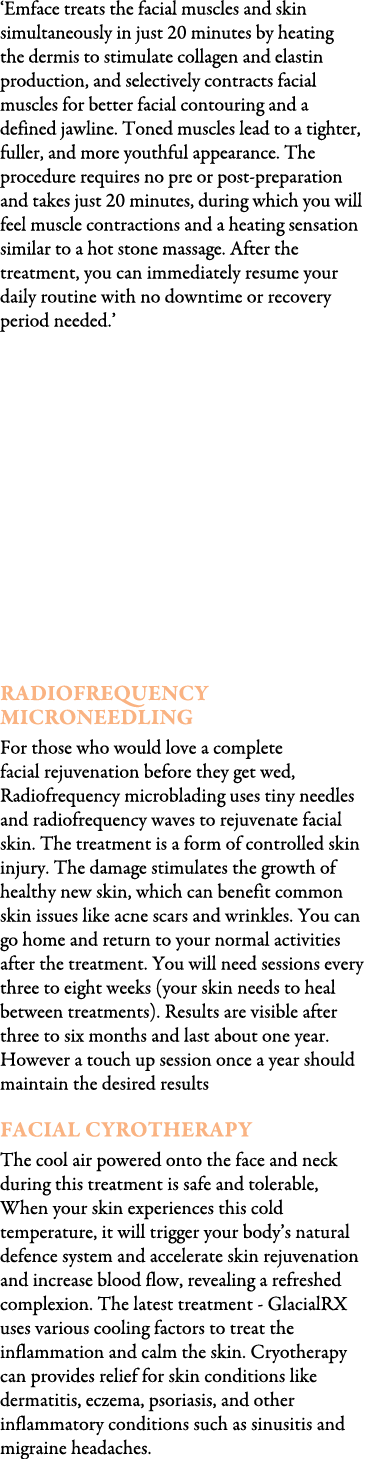 ‘Emface treats the facial muscles and skin simultaneously in just 20 minutes by heating the dermis to stimulate collagen and elastin production, and selectively contracts facial muscles for better facial contouring and a defined jawline. Toned muscles lead to a tighter, fuller, and more youthful appearance. The procedure requires no pre or post-preparation and takes just 20 minutes, during which you will feel muscle contractions and a heating sensation similar to a hot stone massage. After the treatment, you can immediately resume your daily routine with no downtime or recovery period needed.’

RADIOFREQUENCY MICRONEEDLING

For those who would love a complete facial rejuvenation before they get wed, Radiofrequency microblading uses tiny needles and radiofrequency waves to rejuvenate facial skin. The treatment is a form of controlled skin injury. The damage stimulates the growth of healthy new skin, which can benefit common skin issues like acne scars and wrinkles. You can go home and return to your normal activities after the treatment. You will need sessions every three to eight weeks (your skin needs to heal between treatments). Results are visible after three to six months and last about one year. However a touch up session once a year should maintain the desired results

FACIAL CYROTHERAPY

The cool air powered onto the face and neck during this treatment is safe and tolerable, When your skin experiences this cold temperature, it will trigger your body’s natural defence system and accelerate skin rejuvenation and increase blood flow, revealing a refreshed complexion. The latest treatment - GlacialRX uses various cooling factors to treat the inflammation and calm the skin. Cryotherapy can provides relief for skin conditions like dermatitis, eczema, psoriasis, and other inflammatory conditions such as sinusitis and migraine headaches.